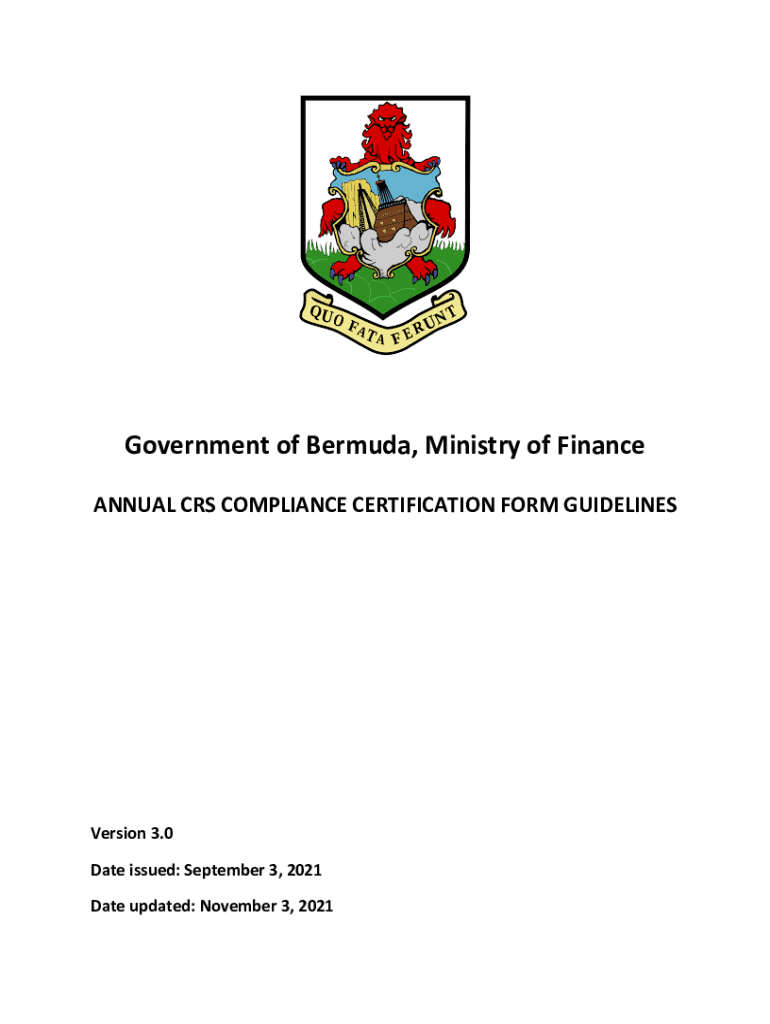 QUO FATA FERUNT

Government of Bermuda, Ministry of Finance

ANNUAL CRS COMPLIANCE CERTIFICATION FORM GUIDELINES

Version 3.0

Date issued: September 3, 2021

Date updated: November 3, 2021